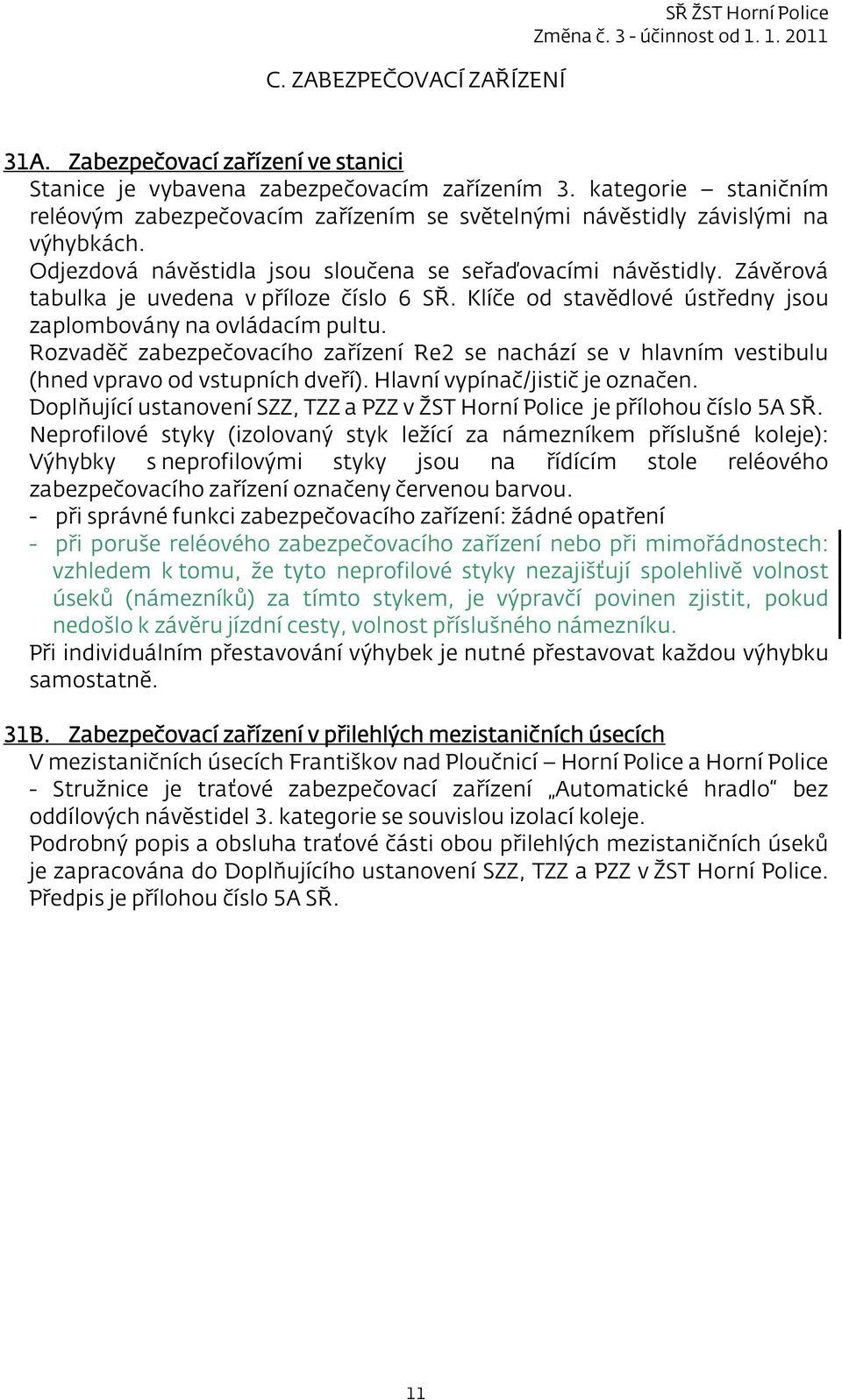 SŘ ŽST Horní Police
Změna č. 3 - účinnost od 1. 1. 2011

C. ZABEZPEČOVACÍ ZAŘÍZENÍ

31A. Zabezpečovací zařízení ve stanici
Stanice je vybavena zabezpečovacím zařízením 3. kategorie – staničním reléovým zabezpečovacím zařízením se světelnými návěstidly závislými na výhybkách.
Odjezdová návěstidla jsou sloučena se seřaďovacími návěstidly. Závěrová tabulka je uvedena v příloze číslo 6 SŘ. Klíče od stavědlové ústředny jsou zaplombovány na ovládacím pultu.
Rozvaděč zabezpečovacího zařízení Re2 se nachází se v hlavním vestibulu (hned vpravo od vstupních dveří). Hlavní vypínač/jistič je označen.
Doplňující ustanovení SZZ, TZZ a PZZ v ŽST Horní Police je přílohou číslo 5A SŘ.
Neprofilové styky (izolovaný styk ležící za námezníkem příslušné koleje): Výhybky s neprofilovými styky jsou na řídícím stole reléového zabezpečovacího zařízení označeny červenou barvou.
- při správné funkci zabezpečovacího zařízení: žádné opatření
- při poruše reléového zabezpečovacího zařízení nebo při mimořádnostech: vzhledem k tomu, že tyto neprofilové styky nezajišťují spolehlivě volnost úseků (námezníků) za tímto stykem, je výpravčí povinen zjistit, pokud nedošlo k závěru jízdní cesty, volnost příslušného námezníku.
Při individuálním přestavování výhybek je nutné přestavovat každou výhybku samostatně.

31B. Zabezpečovací zařízení v přilehlých mezistaničních úsecích
V mezistaničních úsecích Františkov nad Ploučnicí – Horní Police a Horní Police - Stružnice je traťové zabezpečovací zařízení „Automatické hradlo“ bez oddílových návěstidel 3. kategorie se souvislou izolací koleje.
Podrobný popis a obsluha traťové části obou přilehlých mezistaničních úseků je zapracována do Doplňujícího ustanovení SZZ, TZZ a PZZ v ŽST Horní Police. Předpis je přílohou číslo 5A SŘ.

11